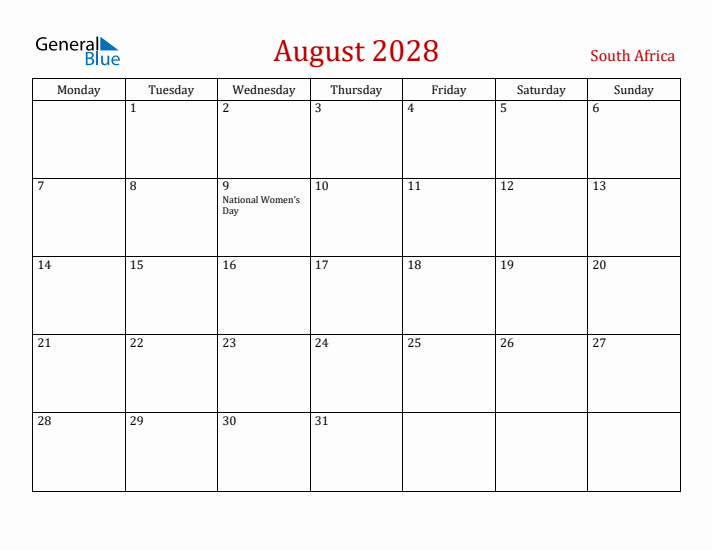 General Blue

August 2028

South Africa

| Monday | Tuesday | Wednesday | Thursday | Friday | Saturday | Sunday |
|---|---|---|---|---|---|---|
| | 1 | 2 | 3 | 4 | 5 | 6 |
| 7 | 8 | 9 National Women's Day | 10 | 11 | 12 | 13 |
| 14 | 15 | 16 | 17 | 18 | 19 | 20 |
| 21 | 22 | 23 | 24 | 25 | 26 | 27 |
| 28 | 29 | 30 | 31 | | | |